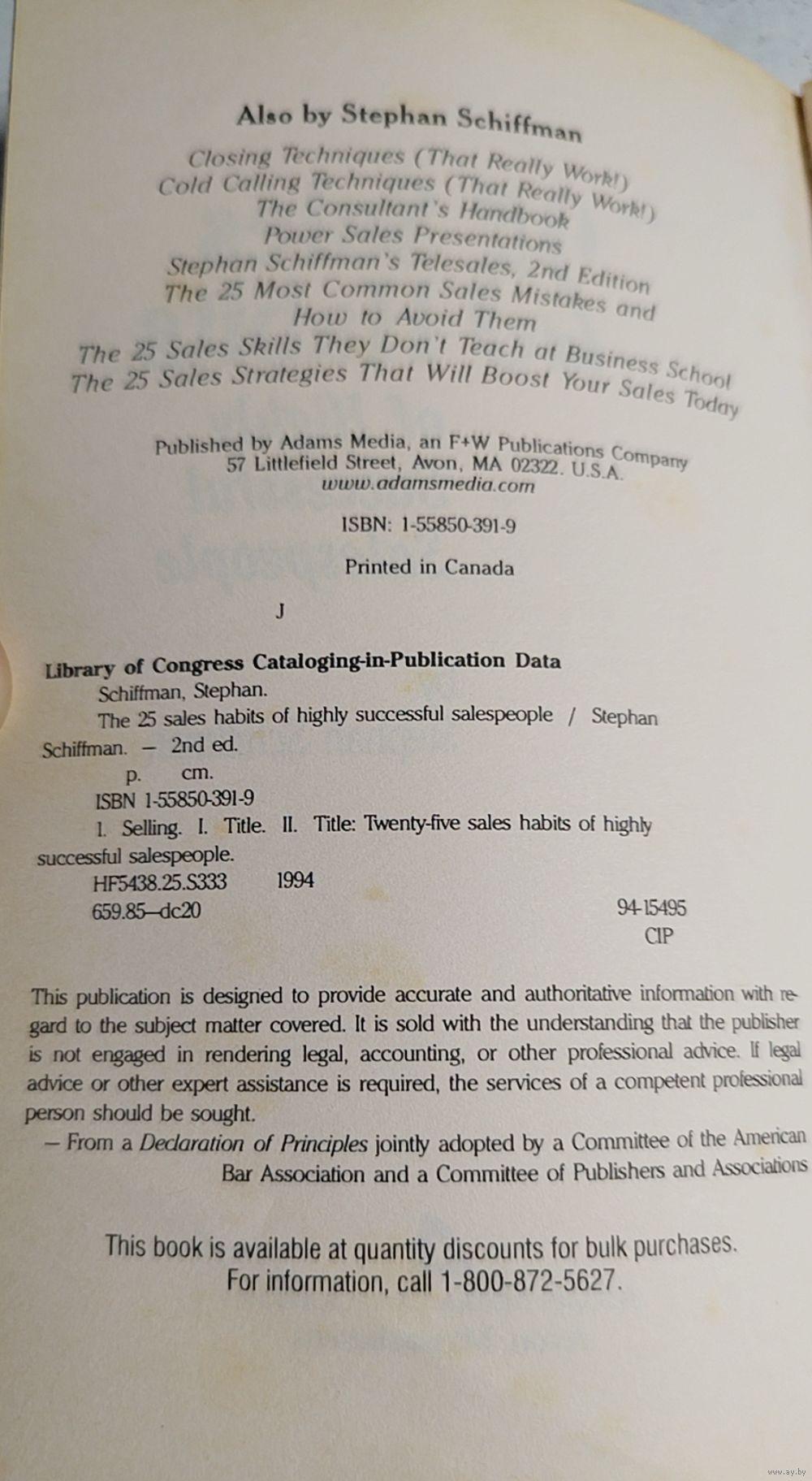 Also by Stephan Schiffman

Closing Techniques (That Really Work!)
Cold Calling Techniques (That Really Work!)
The Consultant's Handbook
Power Sales Presentations
Stephan Schiffman's Telesales, 2nd Edition
The 25 Most Common Sales Mistakes and How to Avoid Them
The 25 Sales Skills They Don't Teach at Business School
The 25 Sales Strategies That Will Boost Your Sales Today

Published by Adams Media, an F+W Publications Company
57 Littlefield Street, Avon, MA 02322. U.S.A.
www.adamsmedia.com

ISBN: 1-55850-391-9

Printed in Canada

J

Library of Congress Cataloging-in-Publication Data
Schiffman, Stephan.
The 25 sales habits of highly successful salespeople / Stephan Schiffman. — 2nd ed.
p. cm.
ISBN 1-55850-391-9
1. Selling. I. Title. II. Title: Twenty-five sales habits of highly successful salespeople.
HF5438.25.S333 1994
659.85—dc20 94-15495
CIP

This publication is designed to provide accurate and authoritative information with regard to the subject matter covered. It is sold with the understanding that the publisher is not engaged in rendering legal, accounting, or other professional advice. If legal advice or other expert assistance is required, the services of a competent professional person should be sought.
— From a Declaration of Principles jointly adopted by a Committee of the American Bar Association and a Committee of Publishers and Associations

This book is available at quantity discounts for bulk purchases.
For information, call 1-800-872-5627.

www.ay.by